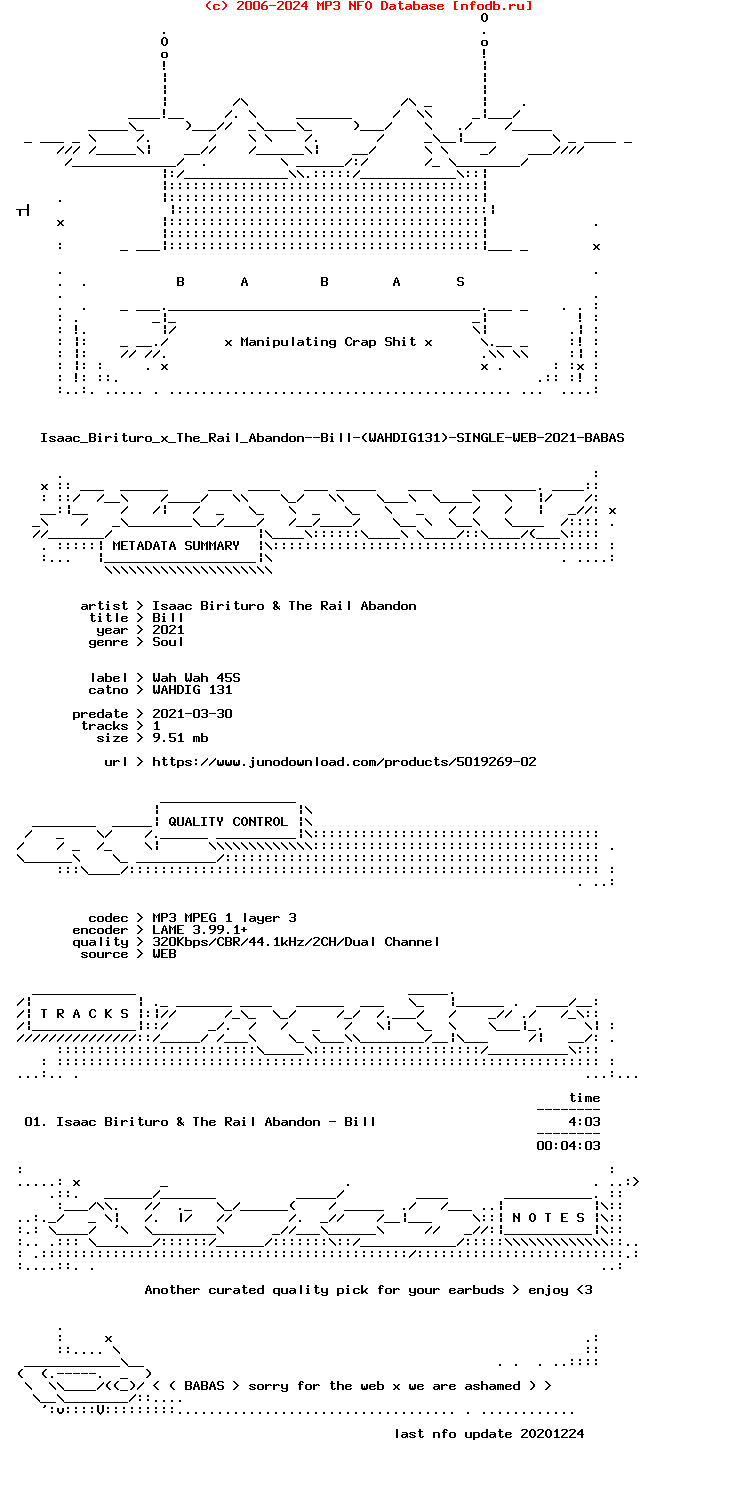 (c) 2006-2024 MP3 NFO Database [nfodb.ru]

B A B A S

x Manipulating Crap Shit x

Isaac_Birituro_x_The_Rail_Abandon--Bill-(WAHDIG131)-SINGLE-WEB-2021-BABAS

METADATA SUMMARY

artist > Isaac Birituro & The Rail Abandon
title > Bill
year > 2021
genre > Soul

label > Wah Wah 45S
catno > WAHDIG 131

predate > 2021-03-30
tracks > 1
size > 9.51 mb

url > https://www.junodownload.com/products/5019269-02

QUALITY CONTROL

codec > MP3 MPEG 1 layer 3
encoder > LAME 3.99.1+
quality > 320Kbps/CBR/44.1kHz/2CH/Dual Channel
source > WEB

T R A C K S

time

01. Isaac Birituro & The Rail Abandon - Bill 4:03

00:04:03

N O T E S

Another curated quality pick for your earbuds > enjoy <3

< < BABAS > sorry for the web x we are ashamed > >

last nfo update 20201224